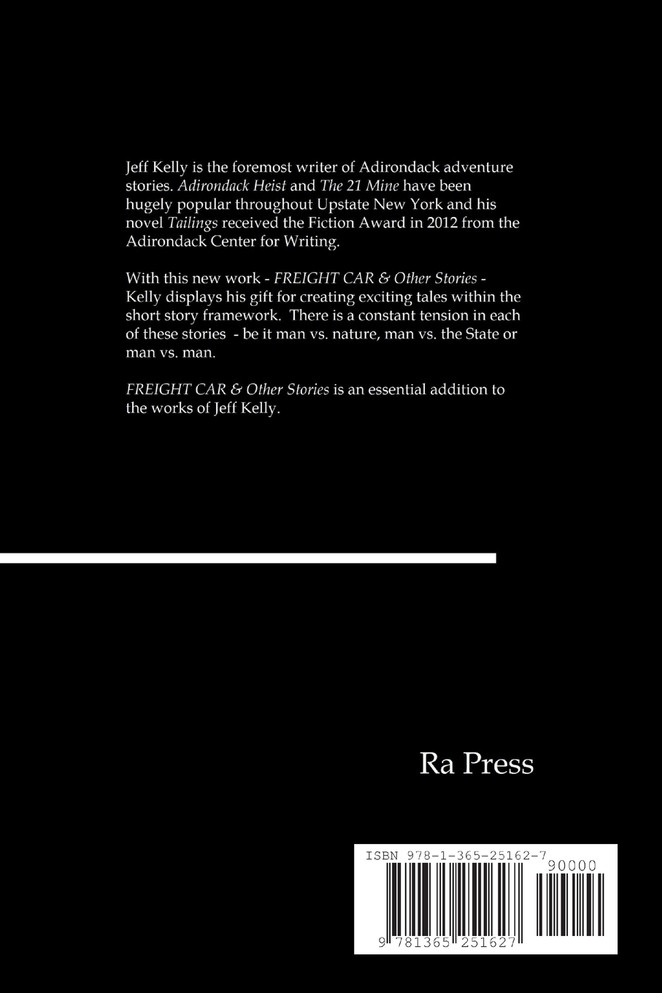 Jeff Kelly is the foremost writer of Adirondack adventure stories. Adirondack Heist and The 21 Mine have been hugely popular throughout Upstate New York and his novel Tailings received the Fiction Award in 2012 from the Adirondack Center for Writing.

With this new work - FREIGHT CAR & Other Stories - Kelly displays his gift for creating exciting tales within the short story framework. There is a constant tension in each of these stories - be it man vs. nature, man vs. the State or man vs. man.

FREIGHT CAR & Other Stories is an essential addition to the works of Jeff Kelly.

Ra Press

ISBN 978-1-365-25162-7

90000

9 781365 251627